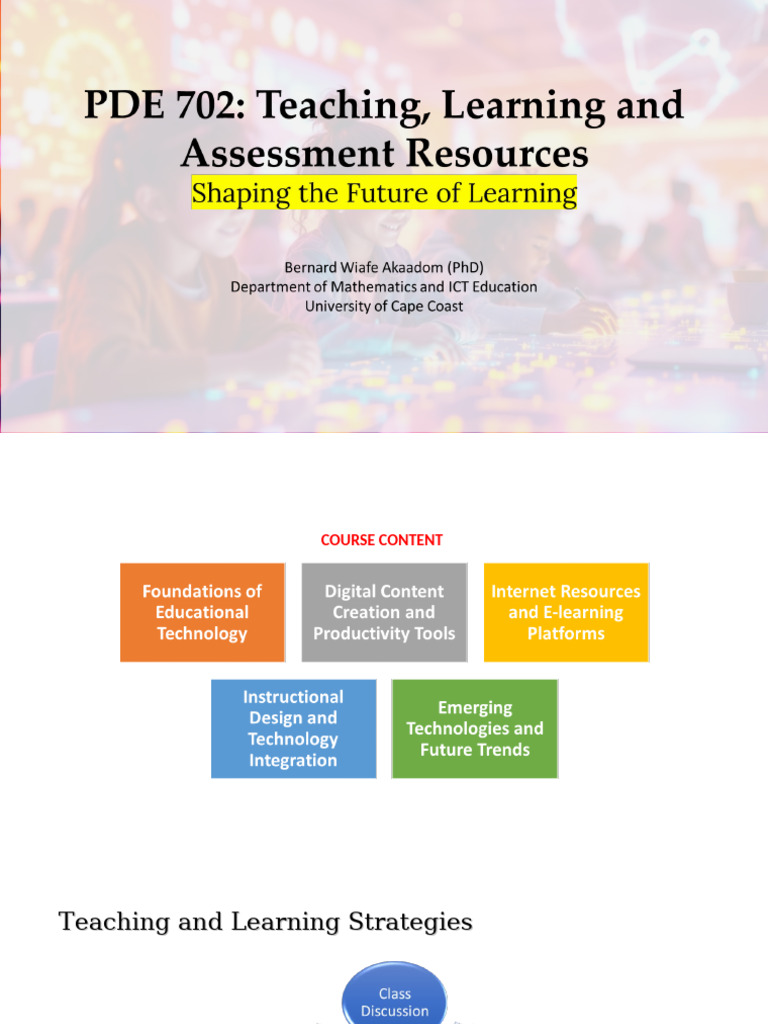 PDE 702: Teaching, Learning and Assessment Resources

Shaping the Future of Learning

Bernard Wiafe Akaadom (PhD)
Department of Mathematics and ICT Education
University of Cape Coast

COURSE CONTENT

Foundations of Educational Technology

Digital Content Creation and Productivity Tools

Internet Resources and E-learning Platforms

Instructional Design and Technology Integration

Emerging Technologies and Future Trends

Teaching and Learning Strategies

Class Discussion